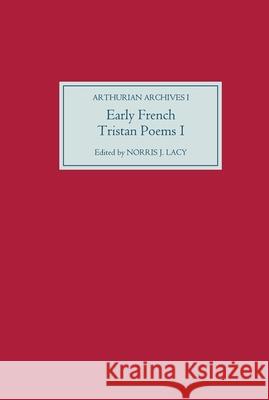 ARTHURIAN ARCHIVES I

Early French
Tristan Poems I

Edited by NORRIS J. LACY

Kraina Książek